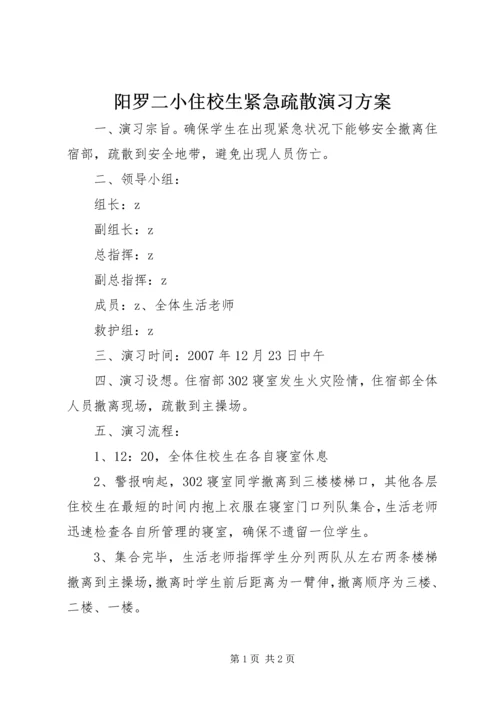 阳罗二小住校生紧急疏散演习方案

一、演习宗旨。确保学生在出现紧急状况下能够安全撤离住宿部，疏散到安全地带，避免出现人员伤亡。

二、领导小组：

组长：z

副组长：z

总指挥：z

副总指挥：z

成员：z、全体生活老师

救护组：z

三、演习时间：2007 年 12 月 23 日中午

四、演习设想。住宿部 302 寝室发生火灾险情，住宿部全体人员撤离现场，疏散到主操场。

五、演习流程：

1、12：20，全体住校生在各自寝室休息

2、警报响起，302 寝室同学撤离到三楼楼梯口，其他各层住校生在最短的时间内抱上衣服在寝室门口列队集合，生活老师迅速检查各自所管理的寝室，确保不遗留一位学生。

3、集合完毕，生活老师指挥学生分列两队从左右两条楼梯撤离到主操场，撤离时学生前后距离为一臂伸，撤离顺序为三楼、二楼、一楼。

第 1 页 共 2 页